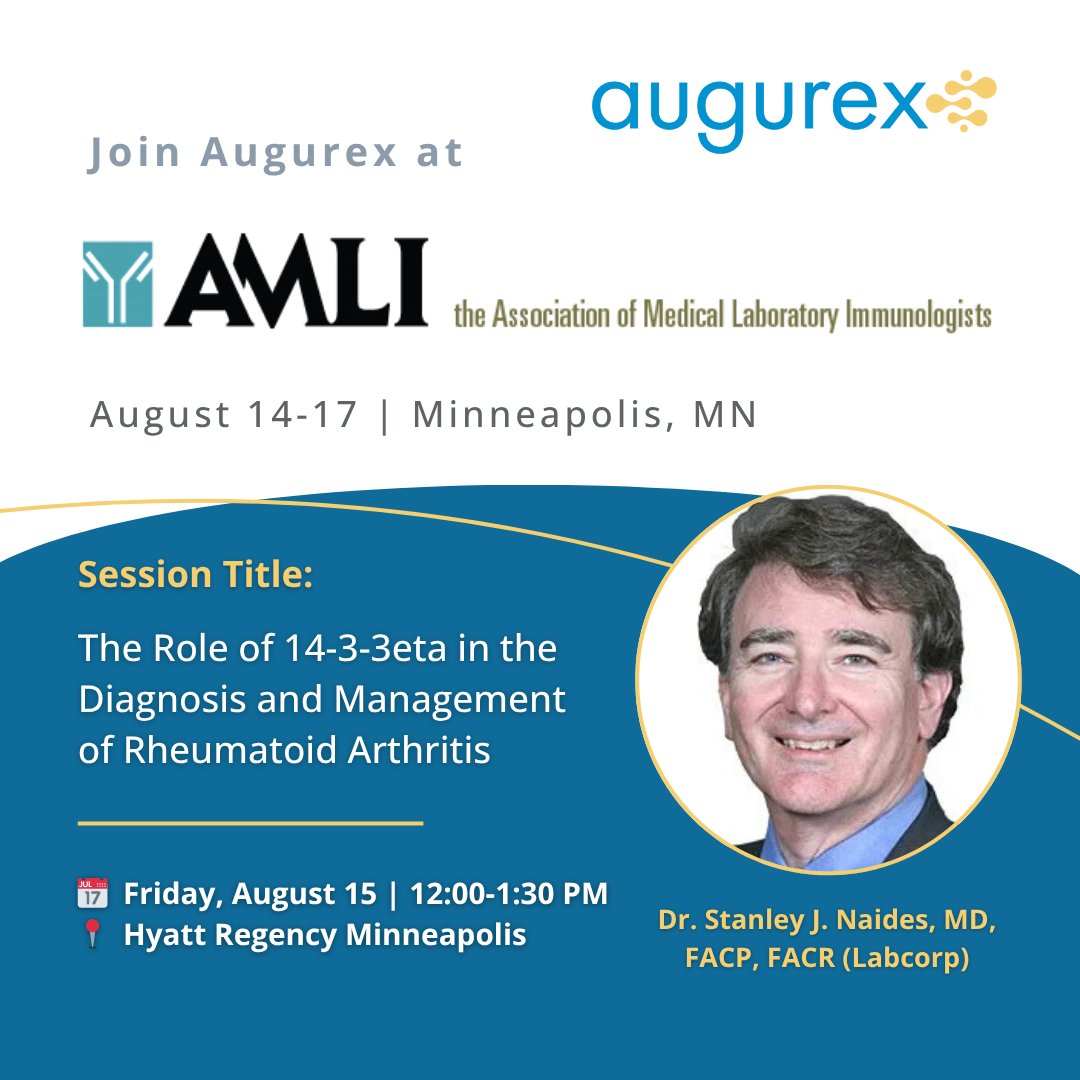 augurex

Join Augurex at

AMLI the Association of Medical Laboratory Immunologists

August 14-17 | Minneapolis, MN

Session Title:

The Role of 14-3-3eta in the Diagnosis and Management of Rheumatoid Arthritis

JUL 17 Friday, August 15 | 12:00-1:30 PM
Hyatt Regency Minneapolis

Dr. Stanley J. Naides, MD, FACP, FACR (Labcorp)